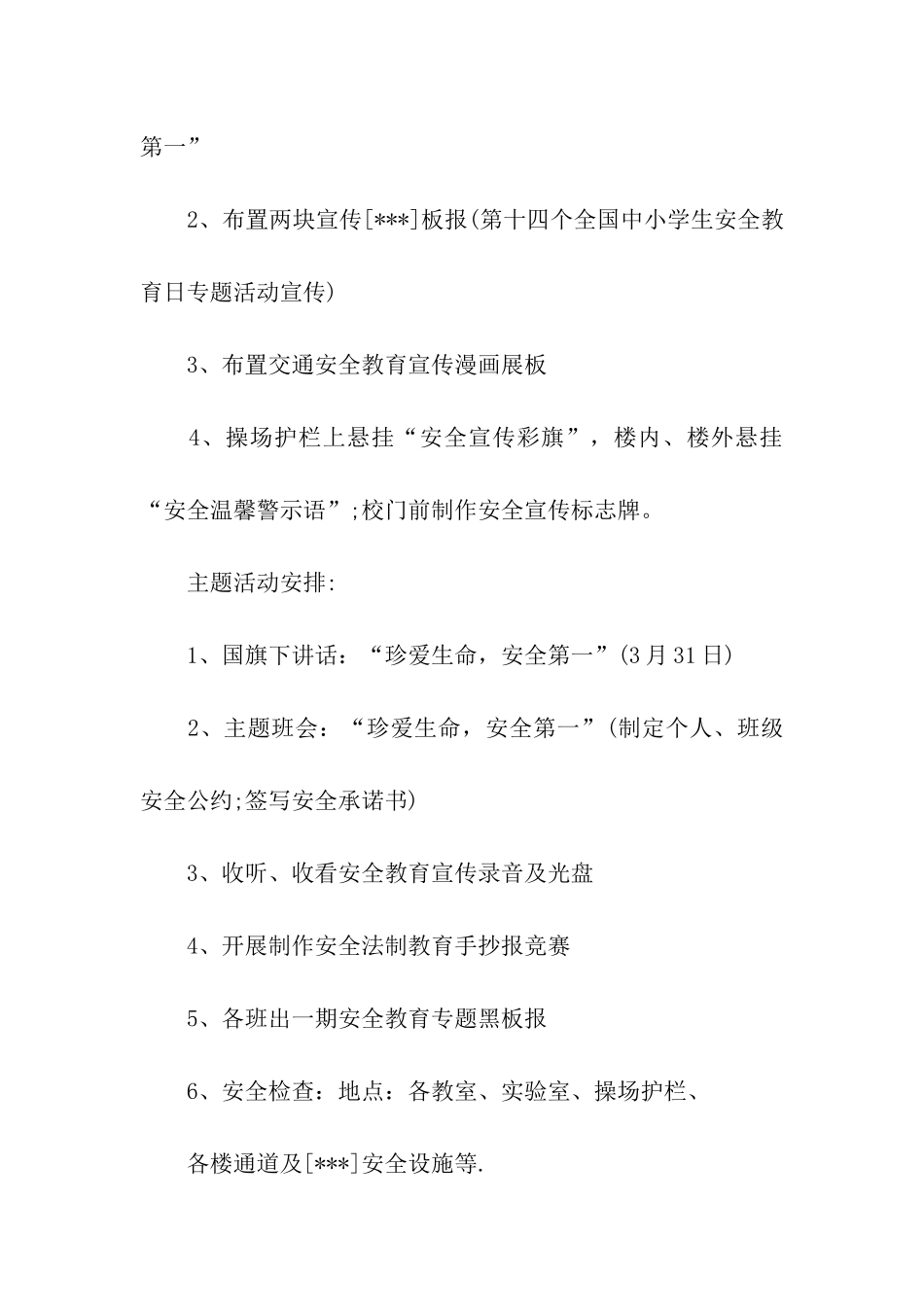 第一”

2、布置两块宣传[***]板报(第十四个全国中小学生安全教育日专题活动宣传)

3、布置交通安全教育宣传漫画展板

4、操场护栏上悬挂“安全宣传彩旗”，楼内、楼外悬挂“安全温馨警示语”;校门前制作安全宣传标志牌。

主题活动安排:

1、国旗下讲话：“珍爱生命，安全第一”(3月31日)

2、主题班会：“珍爱生命，安全第一”(制定个人、班级安全公约;签写安全承诺书)

3、收听、收看安全教育宣传录音及光盘

4、开展制作安全法制教育手抄报竞赛

5、各班出一期安全教育专题黑板报

6、安全检查：地点：各教室、实验室、操场护栏、

各楼通道及[***]安全设施等.